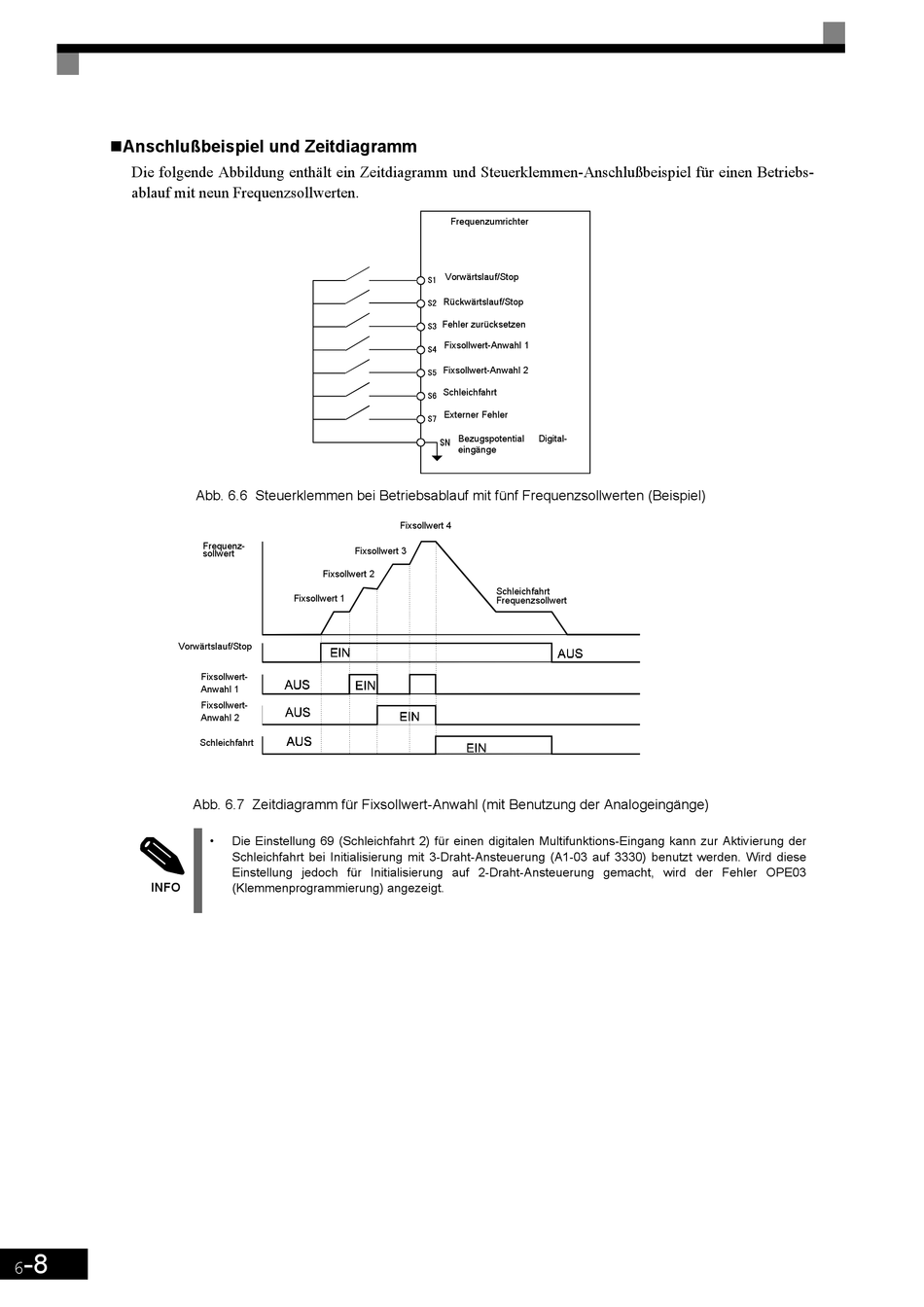 ■Anschlußbeispiel und Zeitdiagramm

Die folgende Abbildung enthält ein Zeitdiagramm und Steuerklemmen-Anschlußbeispiel für einen Betriebsablauf mit neun Frequenzsollwerten.

Frequenzumrichter

S1 Vorwärtslauf/Stop
S2 Rückwärtslauf/Stop
S3 Fehler zurücksetzen
S4 Fixsollwert-Anwahl 1
S5 Fixsollwert-Anwahl 2
S6 Schleichfahrt
S7 Externer Fehler
SN Bezugspotential Digitaleingänge

Abb. 6.6 Steuerklemmen bei Betriebsablauf mit fünf Frequenzsollwerten (Beispiel)

Frequenzsollwert
Fixsollwert 4
Fixsollwert 3
Fixsollwert 2
Fixsollwert 1
Schleichfahrt Frequenzsollwert

Vorwärtslauf/Stop EIN AUS
Fixsollwert-Anwahl 1 AUS EIN
Fixsollwert-Anwahl 2 AUS EIN
Schleichfahrt AUS EIN

Abb. 6.7 Zeitdiagramm für Fixsollwert-Anwahl (mit Benutzung der Analogeingänge)

INFO

• Die Einstellung 69 (Schleichfahrt 2) für einen digitalen Multifunktions-Eingang kann zur Aktivierung der Schleichfahrt bei Initialisierung mit 3-Draht-Ansteuerung (A1-03 auf 3330) benutzt werden. Wird diese Einstellung jedoch für Initialisierung auf 2-Draht-Ansteuerung gemacht, wird der Fehler OPE03 (Klemmenprogrammierung) angezeigt.

6-8